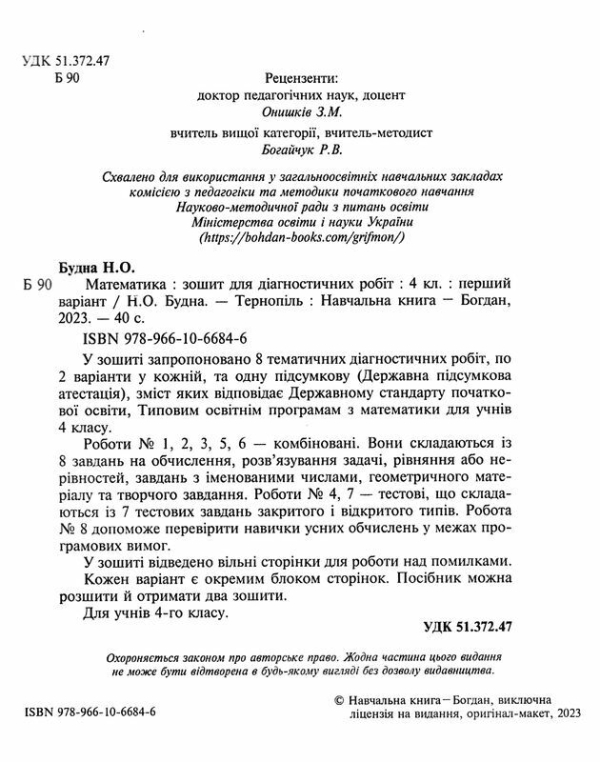 УДК 51.372.47
Б 90

Рецензенти:
доктор педагогічних наук, доцент
Онишків З.М.

вчитель вищої категорії, вчитель-методист
Богайчук Р.В.

Схвалено для використання у загальноосвітніх навчальних закладах комісією з педагогіки та методики початкового навчання Науково-методичної ради з питань освіти Міністерства освіти і науки України (https://bohdan-books.com/grifmon/)

Будна Н.О.
Б 90 Математика : зошит для діагностичних робіт : 4 кл. : перший варіант / Н.О. Будна. — Тернопіль : Навчальна книга – Богдан, 2023. — 40 с.

ISBN 978-966-10-6684-6

У зошиті запропоновано 8 тематичних діагностичних робіт, по 2 варіанти у кожній, та одну підсумкову (Державна підсумкова атестація), зміст яких відповідає Державному стандарту початкової освіти, Типовим освітнім програмам з математики для учнів 4 класу.

Роботи № 1, 2, 3, 5, 6 — комбіновані. Вони складаються із 8 завдань на обчислення, розв'язування задачі, рівняння або нерівностей, завдань з іменованими числами, геометричного матеріалу та творчого завдання. Роботи № 4, 7 — тестові, що складаються із 7 тестових завдань закритого і відкритого типів. Робота № 8 допоможе перевірити навички усних обчислень у межах програмових вимог.

У зошиті відведено вільні сторінки для роботи над помилками.

Кожен варіант є окремим блоком сторінок. Посібник можна розшити й отримати два зошити.

Для учнів 4-го класу.

УДК 51.372.47

Охороняється законом про авторське право. Жодна частина цього видання не може бути відтворена в будь-якому вигляді без дозволу видавництва.

ISBN 978-966-10-6684-6

© Навчальна книга – Богдан, виключна ліцензія на видання, оригінал-макет, 2023